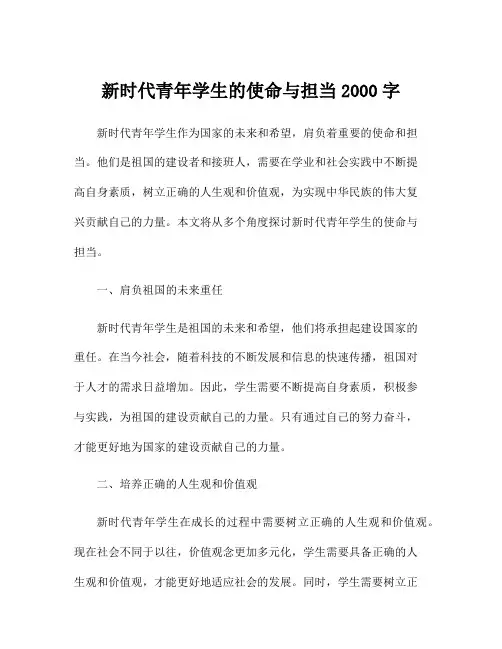 新时代青年学生的使命与担当 2000 字

新时代青年学生作为国家的未来和希望，肩负着重要的使命和担当。他们是祖国的建设者和接班人，需要在学业和社会实践中不断提高自身素质，树立正确的人生观和价值观，为实现中华民族的伟大复兴贡献自己的力量。本文将从多个角度探讨新时代青年学生的使命与担当。

一、肩负祖国的未来重任

新时代青年学生是祖国的未来和希望，他们将承担起建设国家的重任。在当今社会，随着科技的不断发展和信息的快速传播，祖国对于人才的需求日益增加。因此，学生需要不断提高自身素质，积极参与实践，为祖国的建设贡献自己的力量。只有通过自己的努力奋斗，才能更好地为国家的建设贡献自己的力量。

二、培养正确的人生观和价值观

新时代青年学生在成长的过程中需要树立正确的人生观和价值观。现在社会不同于以往，价值观念更加多元化，学生需要具备正确的人生观和价值观，才能更好地适应社会的发展。同时，学生需要树立正